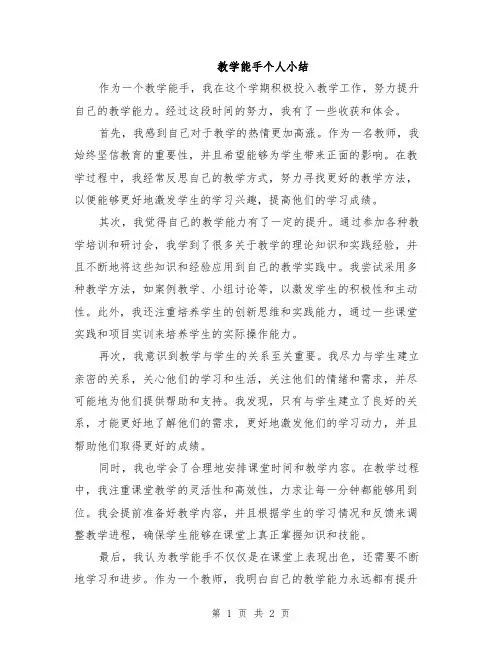 教学能手个人小结

作为一个教学能手，我在这个学期积极投入教学工作，努力提升自己的教学能力。经过这段时间的努力，我有了一些收获和体会。

首先，我感到自己对于教学的热情更加高涨。作为一名教师，我始终坚信教育的重要性，并且希望能够为学生带来正面的影响。在教学过程中，我经常反思自己的教学方式，努力寻找更好的教学方法，以便能够更好地激发学生的学习兴趣，提高他们的学习成绩。

其次，我觉得自己的教学能力有了一定的提升。通过参加各种教学培训和研讨会，我学到了很多关于教学的理论知识和实践经验，并且不断地将这些知识和经验应用到自己的教学实践中。我尝试采用多种教学方法，如案例教学、小组讨论等，以激发学生的积极性和主动性。此外，我还注重培养学生的创新思维和实践能力，通过一些课堂实践和项目实训来培养学生的实际操作能力。

再次，我意识到教学与学生的关系至关重要。我尽力与学生建立亲密的关系，关心他们的学习和生活，关注他们的情绪和需求，并尽可能地为他们提供帮助和支持。我发现，只有与学生建立了良好的关系，才能更好地了解他们的需求，更好地激发他们的学习动力，并且帮助他们取得更好的成绩。

同时，我也学会了合理地安排课堂时间和教学内容。在教学过程中，我注重课堂教学的灵活性和高效性，力求让每一分钟都能够用到位。我会提前准备好教学内容，并且根据学生的学习情况和反馈来调整教学进程，确保学生能够在课堂上真正掌握知识和技能。

最后，我认为教学能手不仅仅是在课堂上表现出色，还需要不断地学习和进步。作为一个教师，我明白自己的教学能力永远都有提升

第 1 页 共 2 页